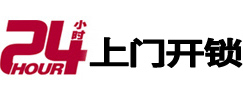 24 小时 HOUR 上门开锁